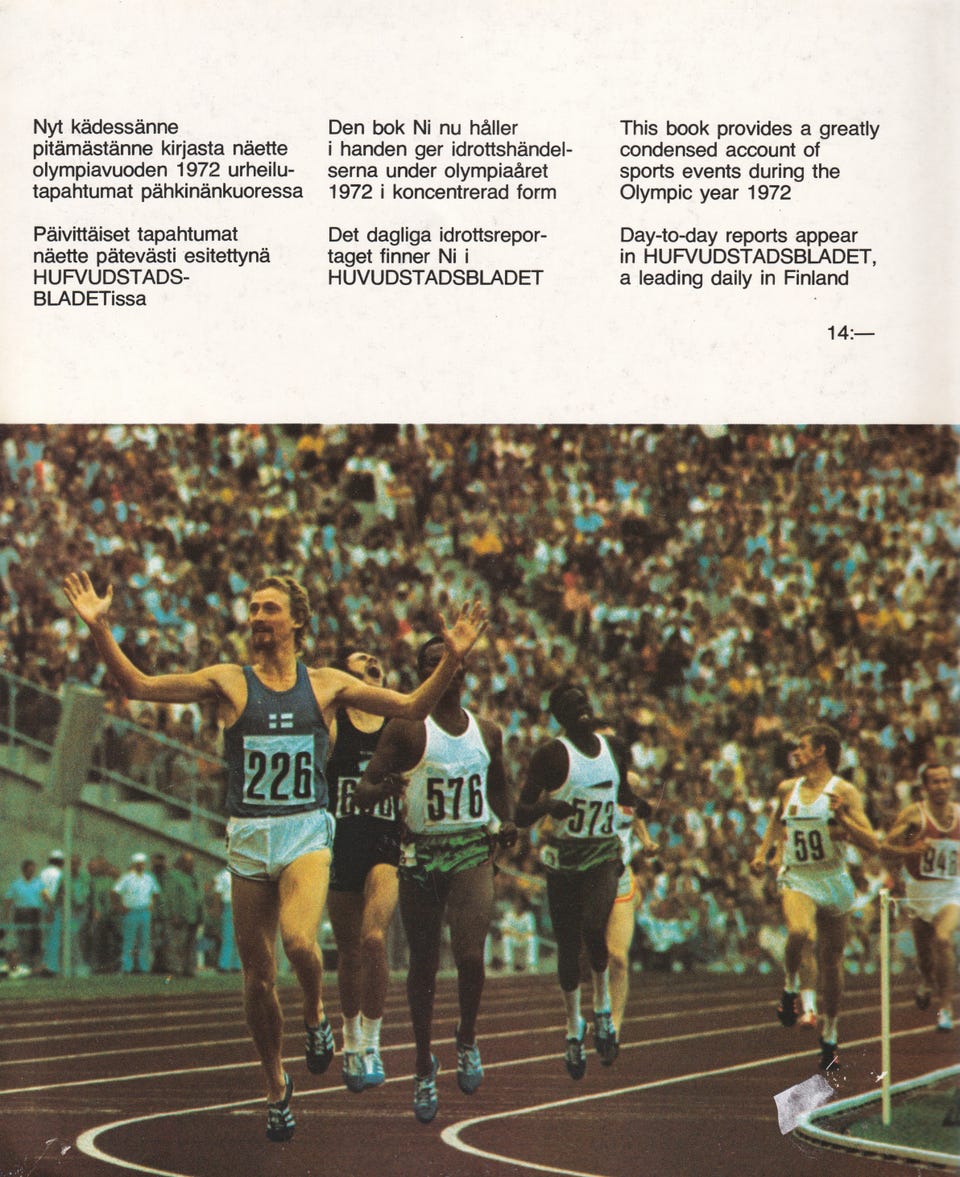 Nyt kädessänne pitämästänne kirjasta näette olympiavuoden 1972 urheilutapahtumat pähkinänkuoressa

Päivittäiset tapahtumat näette pätevästi esitettynä HUFVUDSTADSBLADETissa

Den bok Ni nu håller i handen ger idrottshändelserna under olympiaåret 1972 i koncentrerad form

Det dagliga idrottsreportaget finner Ni i HUVUDSTADSBLADET

This book provides a greatly condensed account of sports events during the Olympic year 1972

Day-to-day reports appear in HUFVUDSTADSBLADET, a leading daily in Finland

14:—

226

576

573

59

946